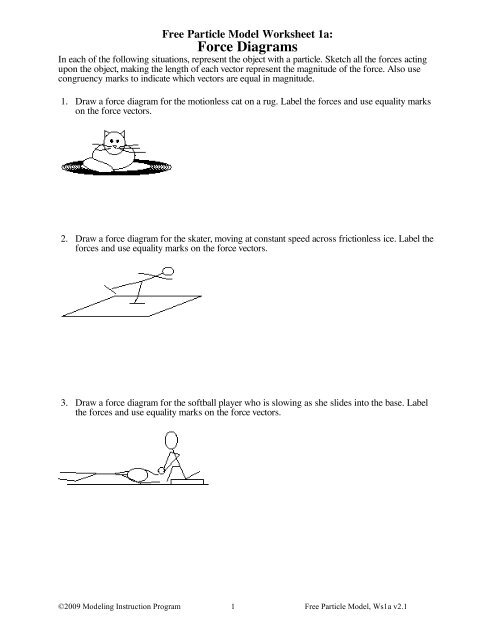 Free Particle Model Worksheet 1a:
Force Diagrams

In each of the following situations, represent the object with a particle. Sketch all the forces acting upon the object, making the length of each vector represent the magnitude of the force. Also use congruency marks to indicate which vectors are equal in magnitude.

1. Draw a force diagram for the motionless cat on a rug. Label the forces and use equality marks on the force vectors.

2. Draw a force diagram for the skater, moving at constant speed across frictionless ice. Label the forces and use equality marks on the force vectors.

3. Draw a force diagram for the softball player who is slowing as she slides into the base. Label the forces and use equality marks on the force vectors.

©2009 Modeling Instruction Program 1 Free Particle Model, Ws1a v2.1